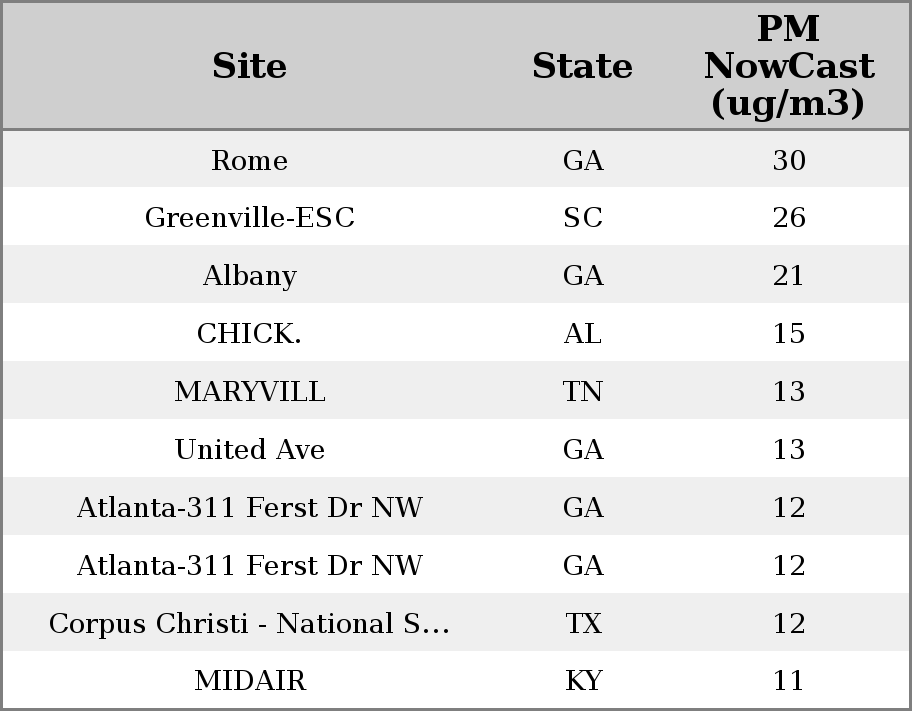 | Site | State | PM NowCast (ug/m3) |
|---|---|---|
| Rome | GA | 30 |
| Greenville-ESC | SC | 26 |
| Albany | GA | 21 |
| CHICK. | AL | 15 |
| MARYVILL | TN | 13 |
| United Ave | GA | 13 |
| Atlanta-311 Ferst Dr NW | GA | 12 |
| Atlanta-311 Ferst Dr NW | GA | 12 |
| Corpus Christi - National S... | TX | 12 |
| MIDAIR | KY | 11 |